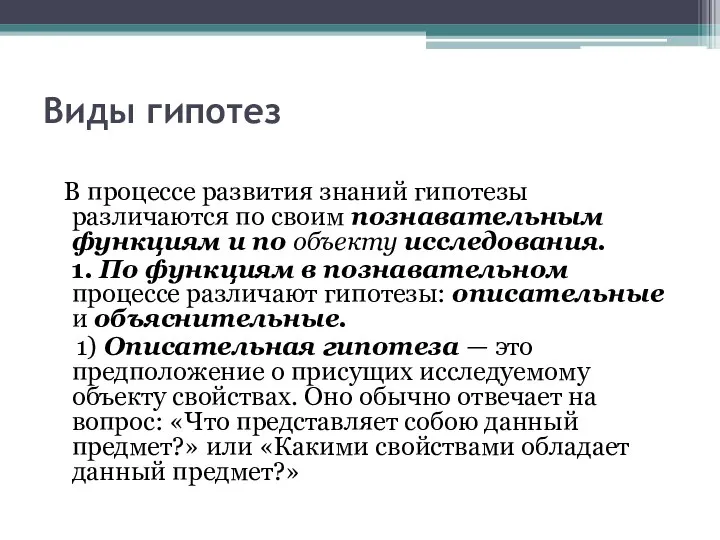 Виды гипотез

В процессе развития знаний гипотезы различаются по своим познавательным функциям и по объекту исследования.

1. По функциям в познавательном процессе различают гипотезы: описательные и объяснительные.

1) Описательная гипотеза — это предположение о присущих исследуемому объекту свойствах. Оно обычно отвечает на вопрос: «Что представляет собою данный предмет?» или «Какими свойствами обладает данный предмет?»